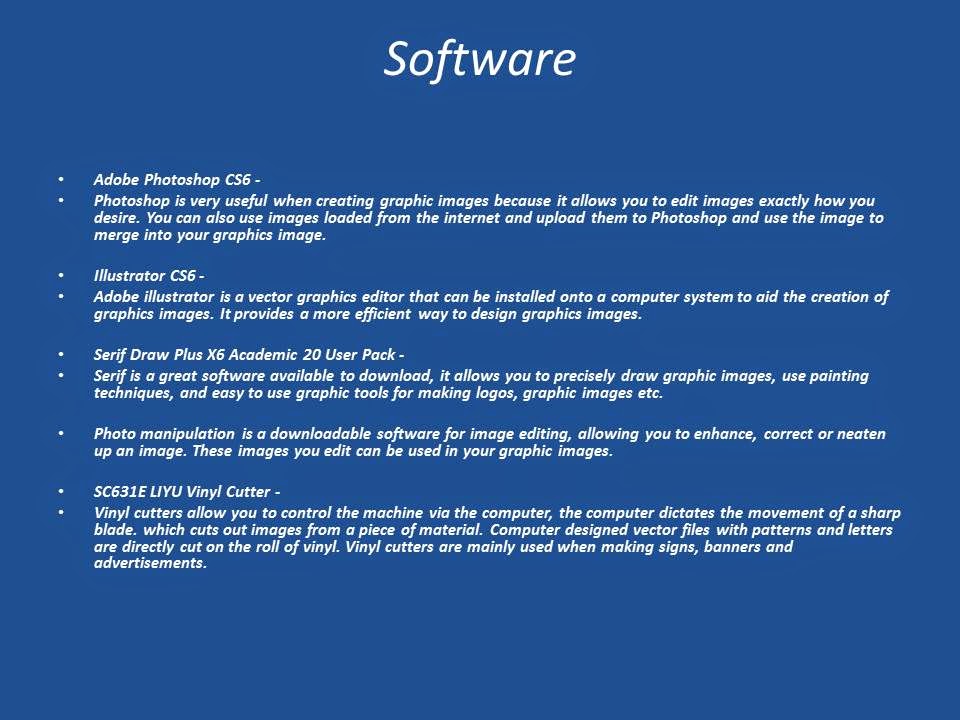 Software

• Adobe Photoshop CS6 -
• Photoshop is very useful when creating graphic images because it allows you to edit images exactly how you desire. You can also use images loaded from the internet and upload them to Photoshop and use the image to merge into your graphics image.

• Illustrator CS6 -
• Adobe illustrator is a vector graphics editor that can be installed onto a computer system to aid the creation of graphics images. It provides a more efficient way to design graphics images.

• Serif Draw Plus X6 Academic 20 User Pack -
• Serif is a great software available to download, it allows you to precisely draw graphic images, use painting techniques, and easy to use graphic tools for making logos, graphic images etc.

• Photo manipulation is a downloadable software for image editing, allowing you to enhance, correct or neaten up an image. These images you edit can be used in your graphic images.

• SC631E LIYU Vinyl Cutter -
• Vinyl cutters allow you to control the machine via the computer, the computer dictates the movement of a sharp blade. which cuts out images from a piece of material. Computer designed vector files with patterns and letters are directly cut on the roll of vinyl. Vinyl cutters are mainly used when making signs, banners and advertisements.